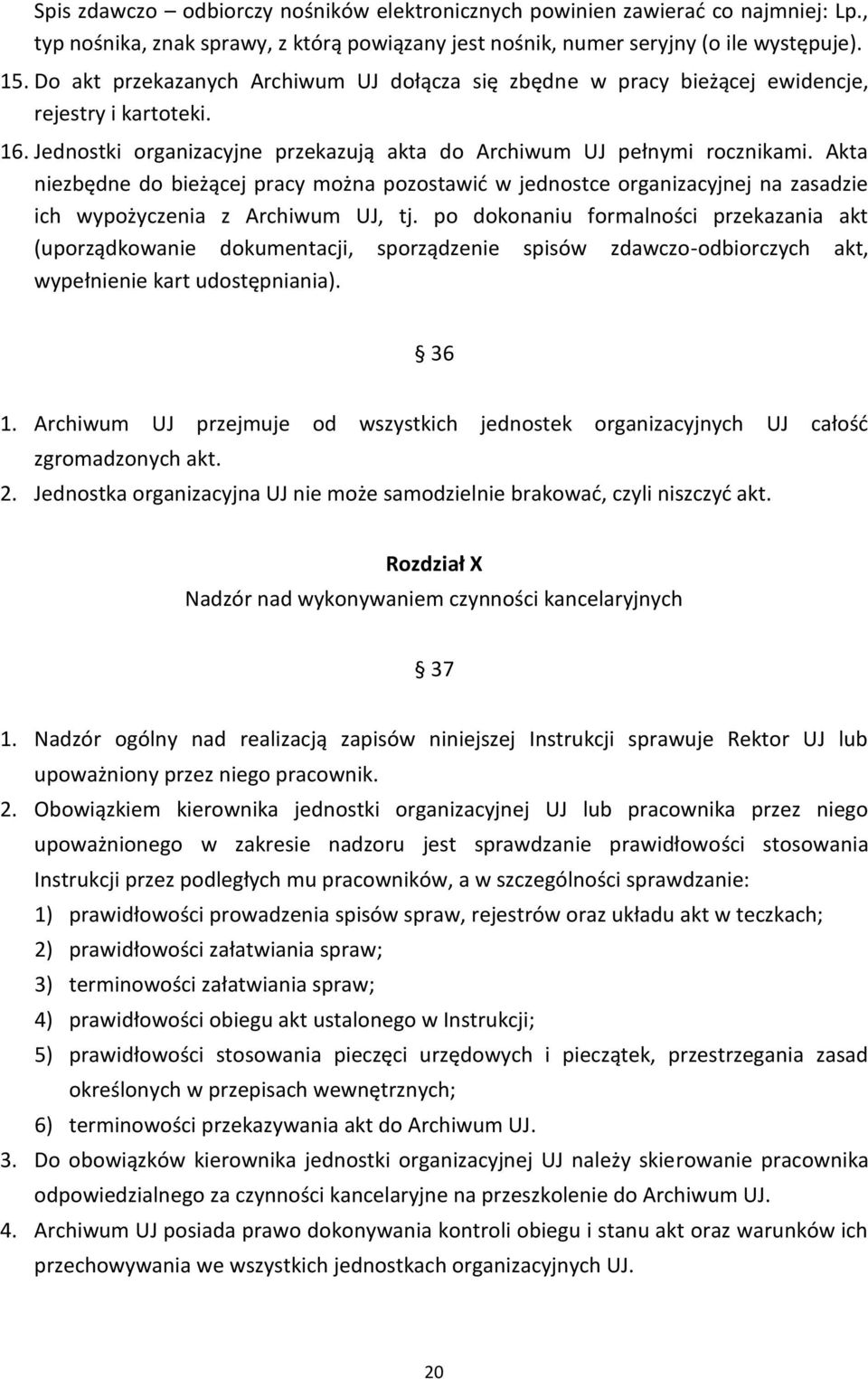 Spis zdawczo – odbiorczy nośników elektronicznych powinien zawierać co najmniej: Lp., typ nośnika, znak sprawy, z którą powiązany jest nośnik, numer seryjny (o ile występuje).
15. Do akt przekazanych Archiwum UJ dołącza się zbędne w pracy bieżącej ewidencje, rejestry i kartoteki.
16. Jednostki organizacyjne przekazują akta do Archiwum UJ pełnymi rocznikami. Akta niezbędne do bieżącej pracy można pozostawić w jednostce organizacyjnej na zasadzie ich wypożyczenia z Archiwum UJ, tj. po dokonaniu formalności przekazania akt (uporządkowanie dokumentacji, sporządzenie spisów zdawczo-odbiorczych akt, wypełnienie kart udostępniania).

§ 36

1. Archiwum UJ przejmuje od wszystkich jednostek organizacyjnych UJ całość zgromadzonych akt.
2. Jednostka organizacyjna UJ nie może samodzielnie brakować, czyli niszczyć akt.

Rozdział X
Nadzór nad wykonywaniem czynności kancelaryjnych

§ 37

1. Nadzór ogólny nad realizacją zapisów niniejszej Instrukcji sprawuje Rektor UJ lub upoważniony przez niego pracownik.
2. Obowiązkiem kierownika jednostki organizacyjnej UJ lub pracownika przez niego upoważnionego w zakresie nadzoru jest sprawdzanie prawidłowości stosowania Instrukcji przez podległych mu pracowników, a w szczególności sprawdzanie:
1) prawidłowości prowadzenia spisów spraw, rejestrów oraz układu akt w teczkach;
2) prawidłowości załatwiania spraw;
3) terminowości załatwiania spraw;
4) prawidłowości obiegu akt ustalonego w Instrukcji;
5) prawidłowości stosowania pieczęci urzędowych i pieczątek, przestrzegania zasad określonych w przepisach wewnętrznych;
6) terminowości przekazywania akt do Archiwum UJ.
3. Do obowiązków kierownika jednostki organizacyjnej UJ należy skierowanie pracownika odpowiedzialnego za czynności kancelaryjne na przeszkolenie do Archiwum UJ.
4. Archiwum UJ posiada prawo dokonywania kontroli obiegu i stanu akt oraz warunków ich przechowywania we wszystkich jednostkach organizacyjnych UJ.

20